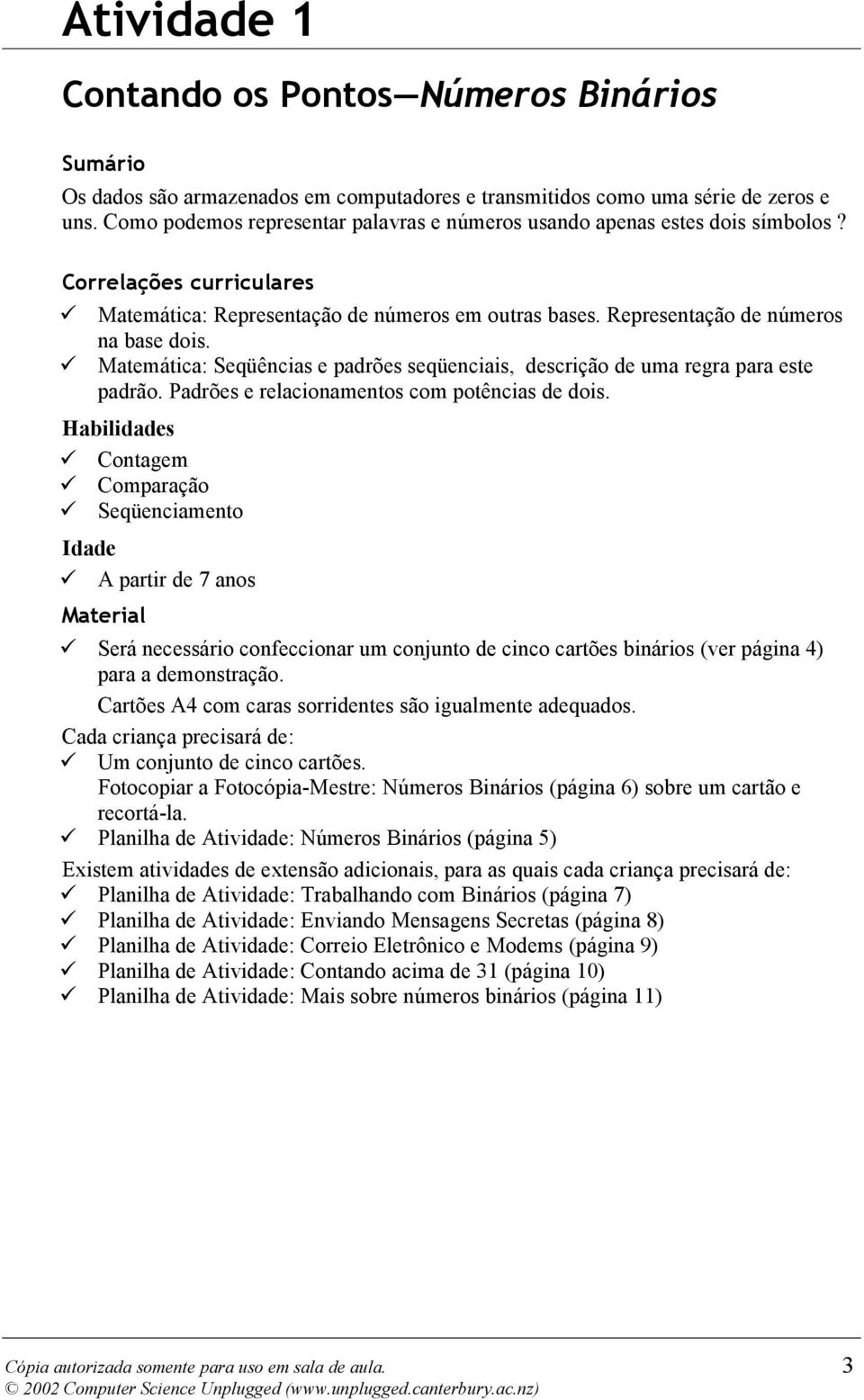 Atividade 1

Contando os Pontos—Números Binários

Sumário

Os dados são armazenados em computadores e transmitidos como uma série de zeros e uns. Como podemos representar palavras e números usando apenas estes dois símbolos?

Correlações curriculares

✓ Matemática: Representação de números em outras bases. Representação de números na base dois.
✓ Matemática: Seqüências e padrões seqüenciais, descrição de uma regra para este padrão. Padrões e relacionamentos com potências de dois.

Habilidades

✓ Contagem
✓ Comparação
✓ Seqüenciamento

Idade

✓ A partir de 7 anos

Material

✓ Será necessário confeccionar um conjunto de cinco cartões binários (ver página 4) para a demonstração.

Cartões A4 com caras sorridentes são igualmente adequados.

Cada criança precisará de:
✓ Um conjunto de cinco cartões.
Fotocopiar a Fotocópia-Mestre: Números Binários (página 6) sobre um cartão e recortá-la.
✓ Planilha de Atividade: Números Binários (página 5)

Existem atividades de extensão adicionais, para as quais cada criança precisará de:
✓ Planilha de Atividade: Trabalhando com Binários (página 7)
✓ Planilha de Atividade: Enviando Mensagens Secretas (página 8)
✓ Planilha de Atividade: Correio Eletrônico e Modems (página 9)
✓ Planilha de Atividade: Contando acima de 31 (página 10)
✓ Planilha de Atividade: Mais sobre números binários (página 11)

Cópia autorizada somente para uso em sala de aula. 3
© 2002 Computer Science Unplugged (www.unplugged.canterbury.ac.nz)